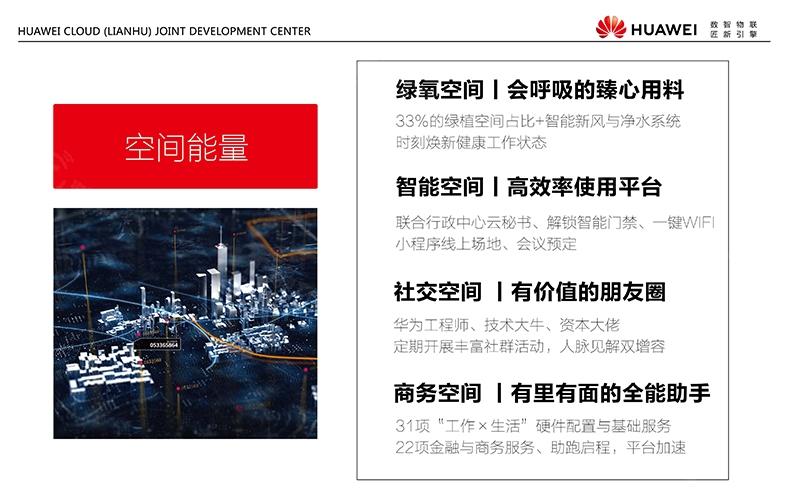 HUAWEI CLOUD (LIANHU) JOINT DEVELOPMENT CENTER

HUAWEI 数智物联 匠新引擎

空间能量

053365864

绿氧空间 | 会呼吸的臻心用料

33%的绿植空间占比+智能新风与净水系统
时刻焕新健康工作状态

智能空间 | 高效率使用平台

联合行政中心云秘书、解锁智能门禁、一键WIFI
小程序线上场地、会议预定

社交空间 | 有价值的朋友圈

华为工程师、技术大牛、资本大佬
定期开展丰富社群活动，人脉见解双增容

商务空间 | 有里有面的全能助手

31项“工作×生活”硬件配置与基础服务
22项金融与商务服务、助跑启程，平台加速